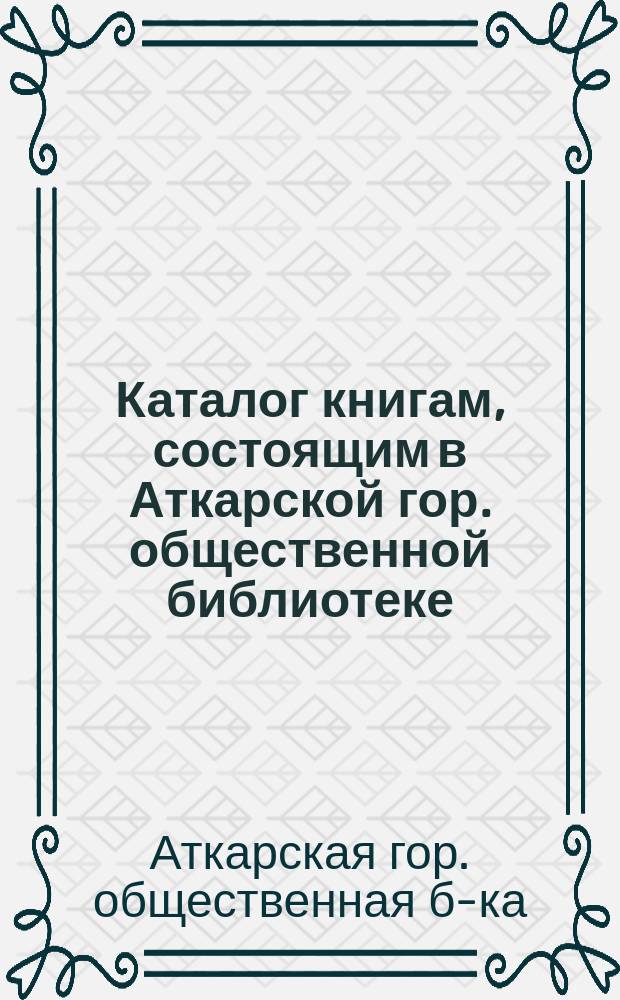 Каталог книгам, состоящим в Аткарской гор. общественной библиотеке

Аткарская гор. общественная б-ка